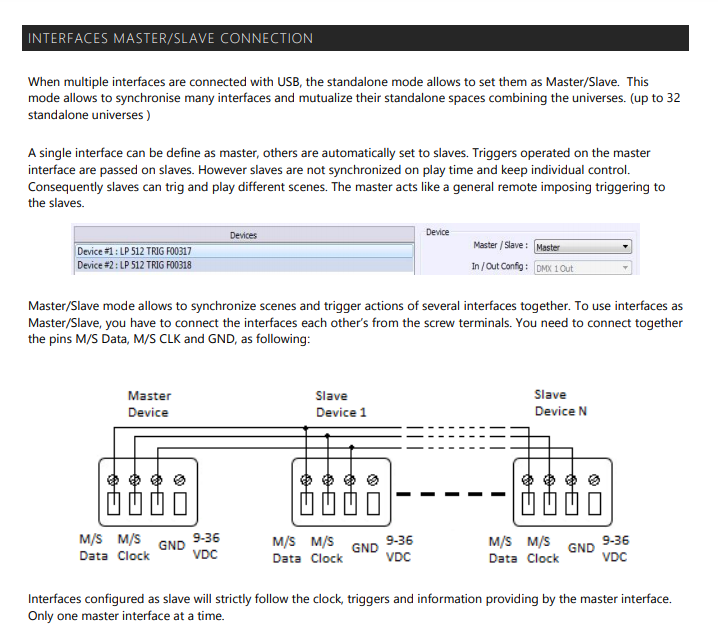 INTERFACES MASTER/SLAVE CONNECTION

When multiple interfaces are connected with USB, the standalone mode allows to set them as Master/Slave. This mode allows to synchronise many interfaces and mutualize their standalone spaces combining the universes. (up to 32 standalone universes )

A single interface can be define as master, others are automatically set to slaves. Triggers operated on the master interface are passed on slaves. However slaves are not synchronized on play time and keep individual control. Consequently slaves can trig and play different scenes. The master acts like a general remote imposing triggering to the slaves.

Devices
Device #1 : LP 512 TRIG F00317
Device #2 : LP 512 TRIG F00318

Device
Master / Slave : Master
In / Out Config : DMX 1 Out

Master/Slave mode allows to synchronize scenes and trigger actions of several interfaces together. To use interfaces as Master/Slave, you have to connect the interfaces each other's from the screw terminals. You need to connect together the pins M/S Data, M/S CLK and GND, as following:

Master Device

Slave Device 1

Slave Device N

M/S Data M/S Clock GND 9-36 VDC

M/S Data M/S Clock GND 9-36 VDC

M/S Data M/S Clock GND 9-36 VDC

Interfaces configured as slave will strictly follow the clock, triggers and information providing by the master interface. Only one master interface at a time.